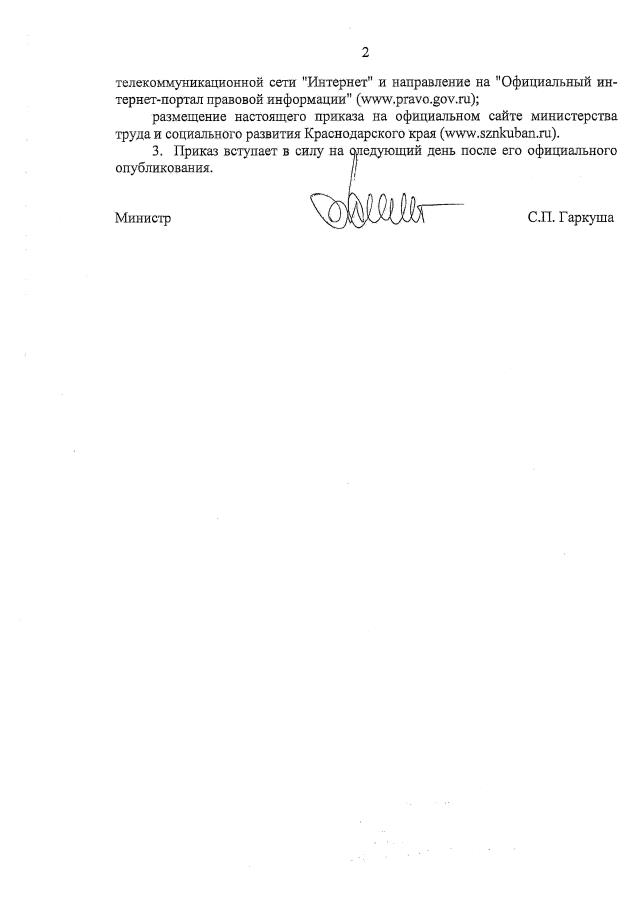 2

телекоммуникационной сети "Интернет" и направление на "Официальный интернет-портал правовой информации" (www.pravo.gov.ru);

размещение настоящего приказа на официальном сайте министерства труда и социального развития Краснодарского края (www.sznkuban.ru).

3. Приказ вступает в силу на следующий день после его официального опубликования.

Министр С.П. Гаркуша